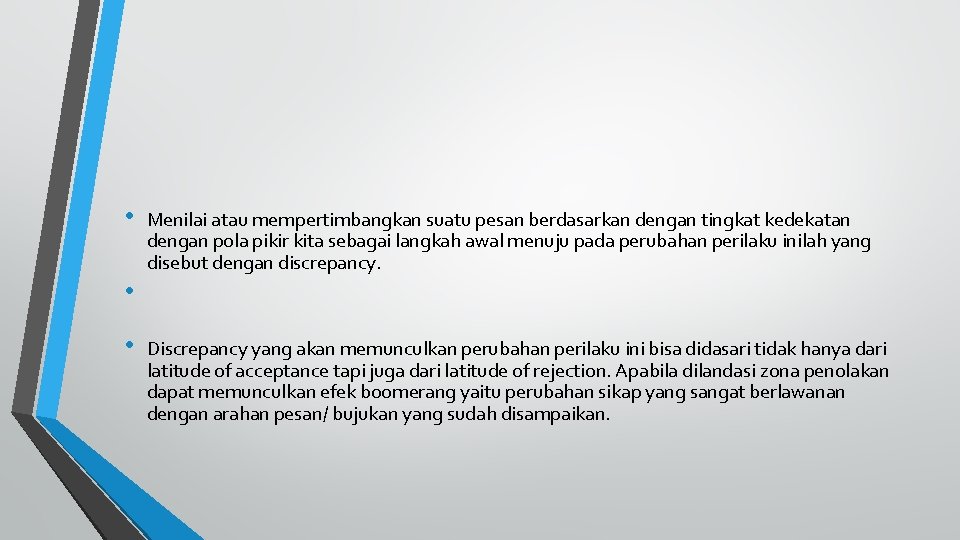 • Menilai atau mempertimbangkan suatu pesan berdasarkan dengan tingkat kedekatan dengan pola pikir kita sebagai langkah awal menuju pada perubahan perilaku inilah yang disebut dengan discrepancy.

•

• Discrepancy yang akan memunculkan perubahan perilaku ini bisa didasari tidak hanya dari latitude of acceptance tapi juga dari latitude of rejection. Apabila dilandasi zona penolakan dapat memunculkan efek boomerang yaitu perubahan sikap yang sangat berlawanan dengan arahan pesan/ bujukan yang sudah disampaikan.